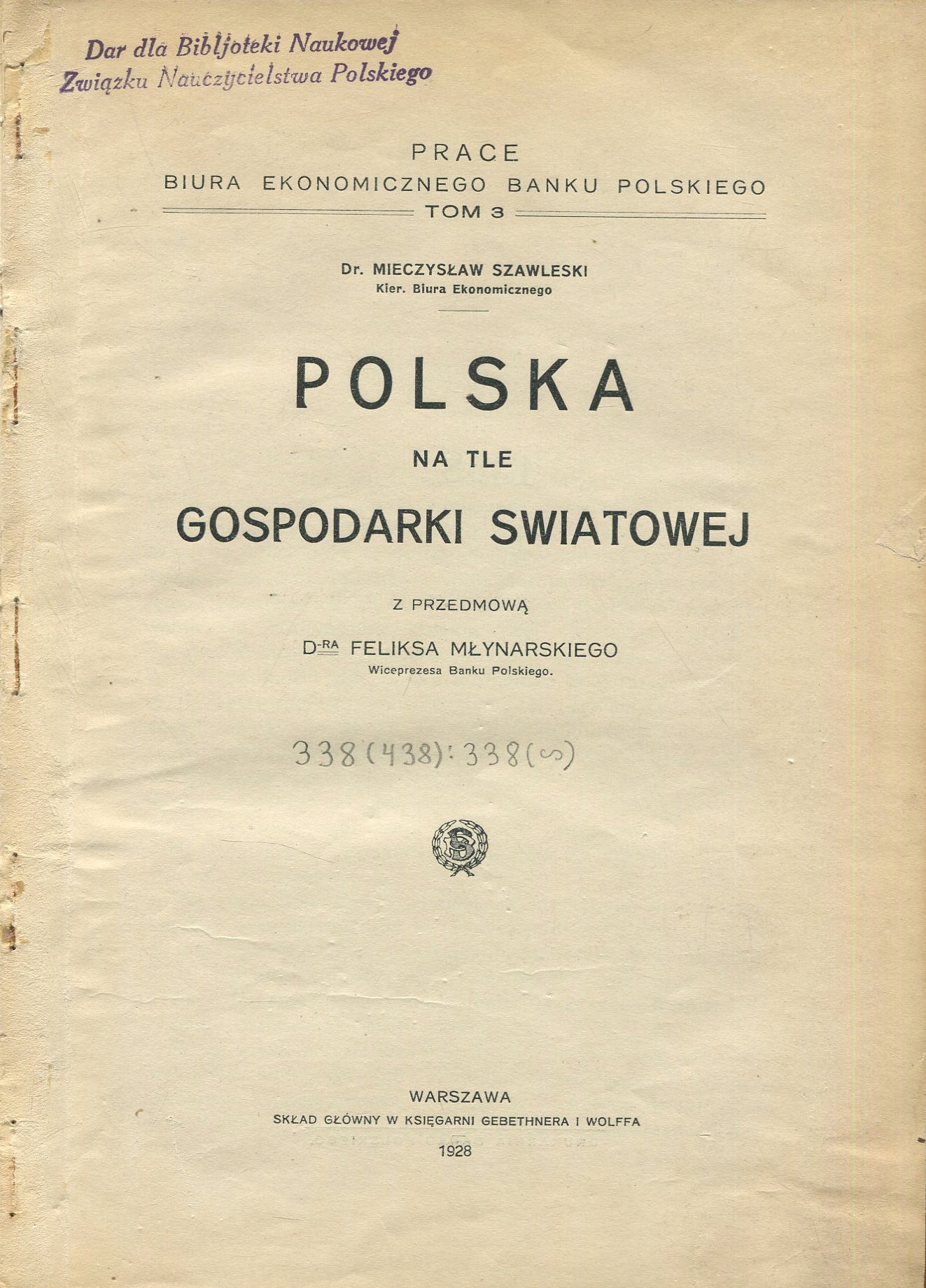 Dar dla Bibljoteki Naukowej
Związku Nauczycielstwa Polskiego

PRACE
BIURA EKONOMICZNEGO BANKU POLSKIEGO
TOM 3

Dr. MIECZYSŁAW SZAWLESKI
Kier. Biura Ekonomicznego

POLSKA
NA TLE
GOSPODARKI SWIATOWEJ

Z PRZEDMOWĄ
D-RA FELIKSA MŁYNARSKIEGO
Wiceprezesa Banku Polskiego.

338(438):338(∞)

WARSZAWA
SKŁAD GŁÓWNY W KSIĘGARNI GEBETHNERA I WOLFFA
1928